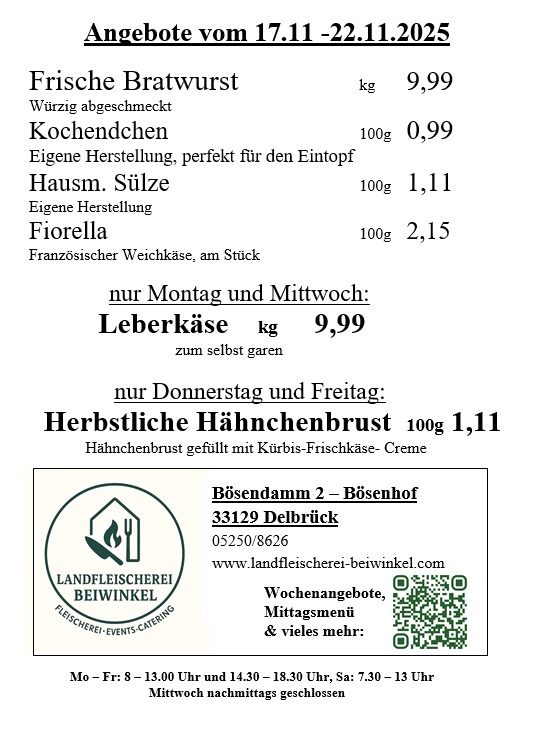 Angebote vom 17.11 -22.11.2025

Frische Bratwurst kg 9,99
Würzig abgeschmeckt

Kochendchen 100g 0,99
Eigene Herstellung, perfekt für den Eintopf

Hausm. Sülze 100g 1,11
Eigene Herstellung

Fiorella 100g 2,15
Französischer Weichkäse, am Stück

nur Montag und Mittwoch:

Leberkäse kg 9,99
zum selbst garen

nur Donnerstag und Freitag:

Herbstliche Hähnchenbrust 100g 1,11
Hähnchenbrust gefüllt mit Kürbis-Frischkäse- Creme

LANDFLEISCHEREI BEIWINKEL
FLEISCHEREI · EVENTS · CATERING

Bösendamm 2 – Bösenhof
33129 Delbrück
05250/8626
www.landfleischerei-beiwinkel.com

Wochenangebote, Mittagsmenü & vieles mehr:

Mo – Fr: 8 – 13.00 Uhr und 14.30 – 18.30 Uhr, Sa: 7.30 – 13 Uhr
Mittwoch nachmittags geschlossen